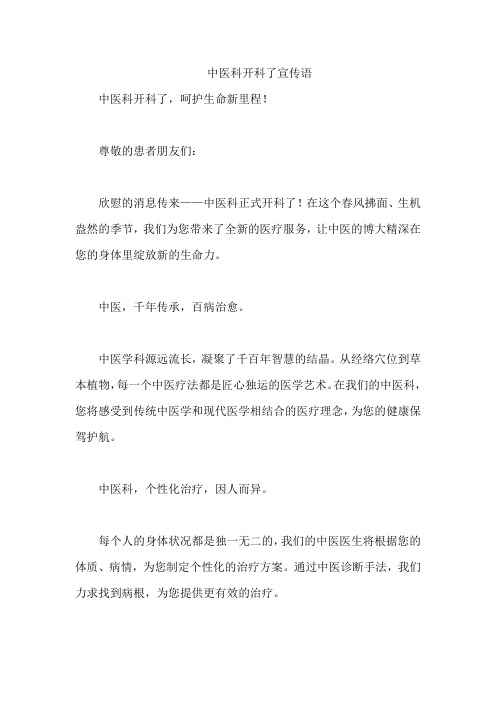 中医科开科了宣传语

中医科开科了，呵护生命新里程！

尊敬的患者朋友们：

欣慰的消息传来——中医科正式开科了！在这个春风拂面、生机盎然的季节，我们为您带来了全新的医疗服务，让中医的博大精深在您的身体里绽放新的生命力。

中医，千年传承，百病治愈。

中医学科源远流长，凝聚了千百年智慧的结晶。从经络穴位到草本植物，每一个中医疗法都是匠心独运的医学艺术。在我们的中医科，您将感受到传统中医学和现代医学相结合的医疗理念，为您的健康保驾护航。

中医科，个性化治疗，因人而异。

每个人的身体状况都是独一无二的，我们的中医医生将根据您的体质、病情，为您制定个性化的治疗方案。通过中医诊断手法，我们力求找到病根，为您提供更有效的治疗。